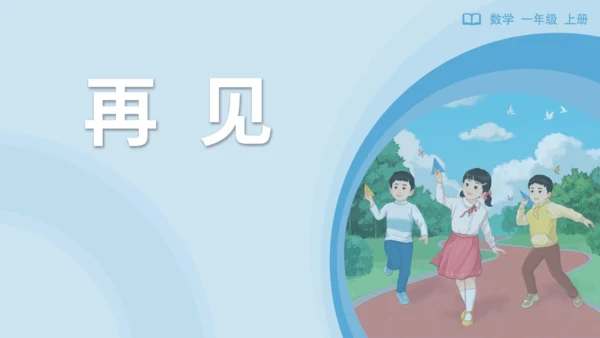 数学 一年级 上册

再 见